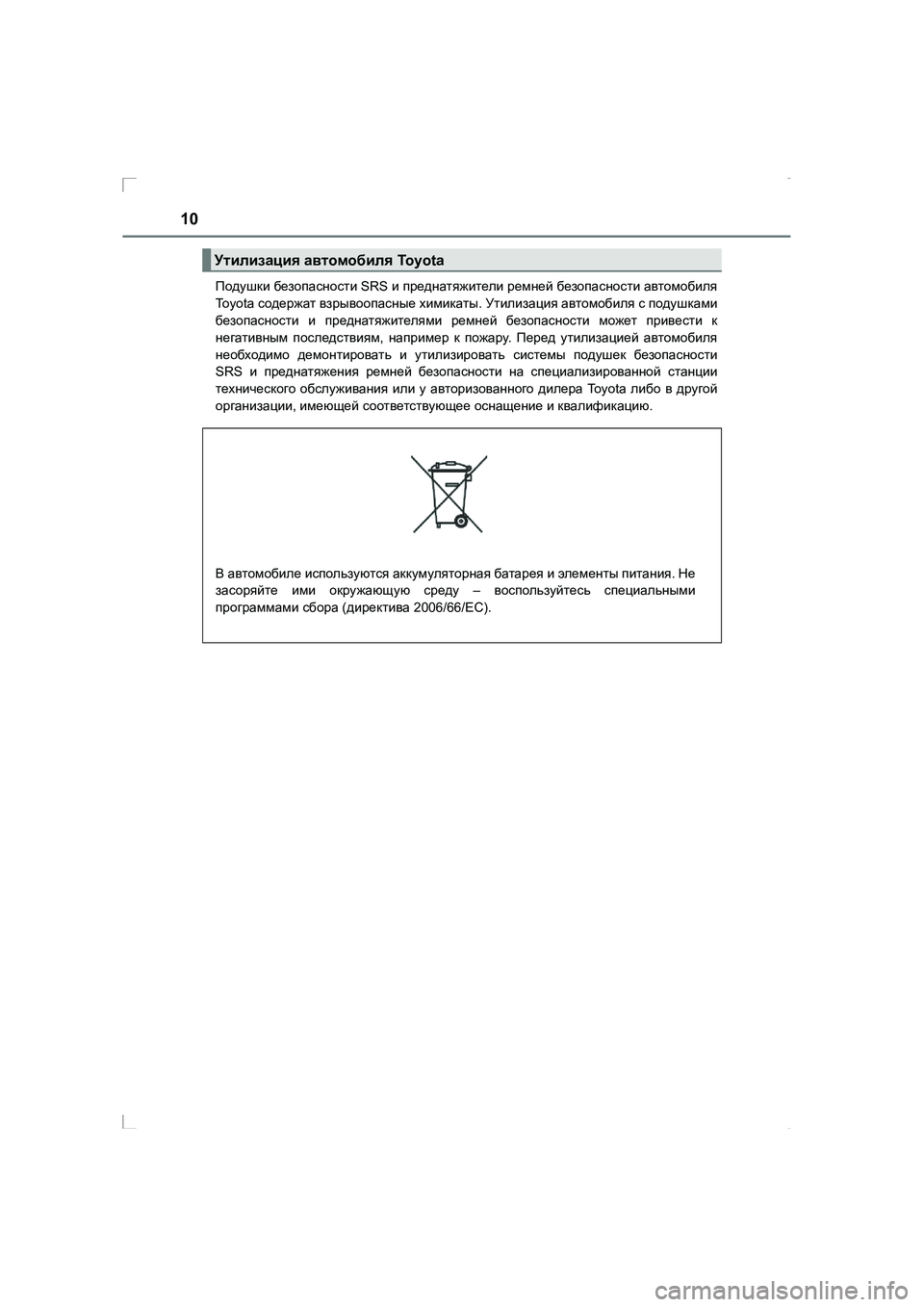 10

Утилизация автомобиля Toyota

Подушки безопасности SRS и преднатяжители ремней безопасности автомобиля Toyota содержат взрывоопасные химикаты. Утилизация автомобиля с подушками безопасности и преднатяжителями ремней безопасности может привести к негативным последствиям, например к пожару. Перед утилизацией автомобиля необходимо демонтировать и утилизировать системы подушек безопасности SRS и преднатяжения ремней безопасности на специализированной станции технического обслуживания или у авторизованного дилера Toyota либо в другой организации, имеющей соответствующее оснащение и квалификацию.

В автомобиле используются аккумуляторная батарея и элементы питания. Не засоряйте ими окружающую среду – воспользуйтесь специальными программами сбора (директива 2006/66/EC).

carmanualsonline.info